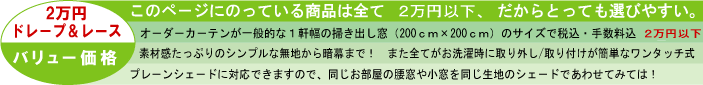 2万円
ドレープ＆レース
バリュー価格

このページにのっている商品は全て　2万円以下、 だからとっても選びやすい。

オーダーカーテンが一般的な１軒幅の掃き出し窓（200ｃｍ×200ｃｍ）のサイズで税込・手数料込　2万円以下

素材感たっぷりのシンプルな無地から暗幕まで！　また全てがお洗濯時に取り外し/取り付けが簡単なワンタッチ式

プレーンシェードに対応できますので、同じお部屋の腰窓や小窓を同じ生地のシェードであわせてみては！